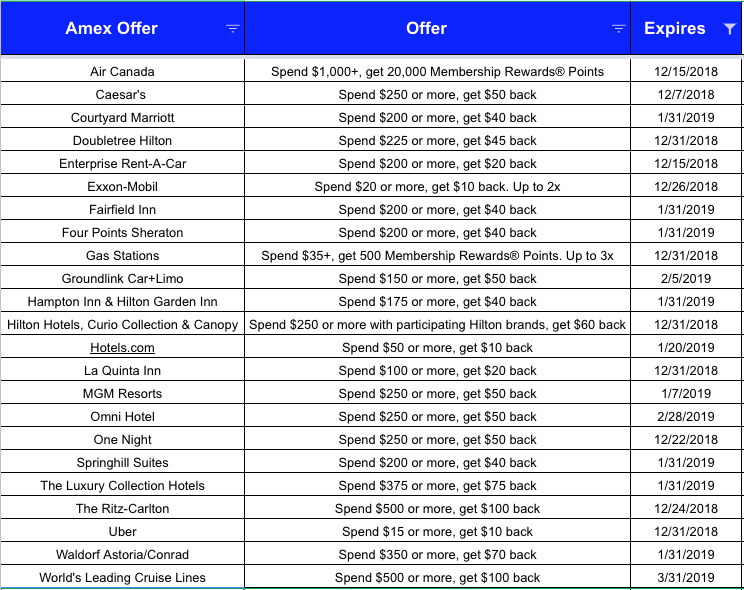 | Amex Offer | Offer | Expires |
|---|---|---|
| Air Canada | Spend \$1,000+, get 20,000 Membership Rewards® Points | 12/15/2018 |
| Caesar's | Spend \$250 or more, get \$50 back | 12/7/2018 |
| Courtyard Marriott | Spend \$200 or more, get \$40 back | 1/31/2019 |
| Doubletree Hilton | Spend \$225 or more, get \$45 back | 12/31/2018 |
| Enterprise Rent-A-Car | Spend \$200 or more, get \$20 back | 12/15/2018 |
| Exxon-Mobil | Spend \$20 or more, get \$10 back. Up to 2x | 12/26/2018 |
| Fairfield Inn | Spend \$200 or more, get \$40 back | 1/31/2019 |
| Four Points Sheraton | Spend \$200 or more, get \$40 back | 1/31/2019 |
| Gas Stations | Spend \$35+, get 500 Membership Rewards® Points. Up to 3x | 12/31/2018 |
| Groundlink Car+Limo | Spend \$150 or more, get \$50 back | 2/5/2019 |
| Hampton Inn & Hilton Garden Inn | Spend \$175 or more, get \$40 back | 1/31/2019 |
| Hilton Hotels, Curio Collection & Canopy | Spend \$250 or more with participating Hilton brands, get \$60 back | 12/31/2018 |
| Hotels.com | Spend \$50 or more, get \$10 back | 1/20/2019 |
| La Quinta Inn | Spend \$100 or more, get \$20 back | 12/31/2018 |
| MGM Resorts | Spend \$250 or more, get \$50 back | 1/7/2019 |
| Omni Hotel | Spend \$250 or more, get \$50 back | 2/28/2019 |
| One Night | Spend \$250 or more, get \$50 back | 12/22/2018 |
| Springhill Suites | Spend \$200 or more, get \$40 back | 1/31/2019 |
| The Luxury Collection Hotels | Spend \$375 or more, get \$75 back | 1/31/2019 |
| The Ritz-Carlton | Spend \$500 or more, get \$100 back | 12/24/2018 |
| Uber | Spend \$15 or more, get \$10 back | 12/31/2018 |
| Waldorf Astoria/Conrad | Spend \$350 or more, get \$70 back | 1/31/2019 |
| World's Leading Cruise Lines | Spend \$500 or more, get \$100 back | 3/31/2019 |